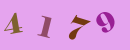 4 1 7 9